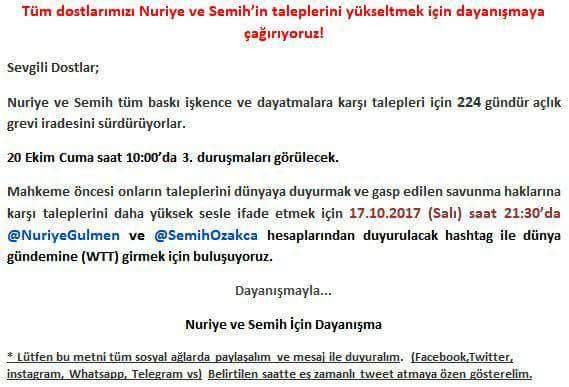 Tüm dostlarımızı Nuriye ve Semih'in taleplerini yükseltmek için dayanışmaya çağırıyoruz!

Sevgili Dostlar;

Nuriye ve Semih tüm baskı işkence ve dayatmalara karşı talepleri için 224 gündür açlık grevi iradesini sürdürüyorlar.

20 Ekim Cuma saat 10:00'da 3. duruşmaları görülecek.

Mahkeme öncesi onların taleplerini dünyaya duyurmak ve gasp edilen savunma haklarına karşı taleplerini daha yüksek sesle ifade etmek için 17.10.2017 (Salı) saat 21:30'da @NuriyeGulmen ve @SemihOzakca hesaplarından duyurulacak hashtag ile dünya gündemine (WTT) girmek için buluşuyoruz.

Dayanışmayla...

Nuriye ve Semih İçin Dayanışma

* Lütfen bu metni tüm sosyal ağlarda paylaşalım ve mesaj ile duyuralım. (Facebook,Twitter, instagram, Whatsapp, Telegram vs) Belirtilen saatte eş zamanlı tweet atmaya özen gösterelim.